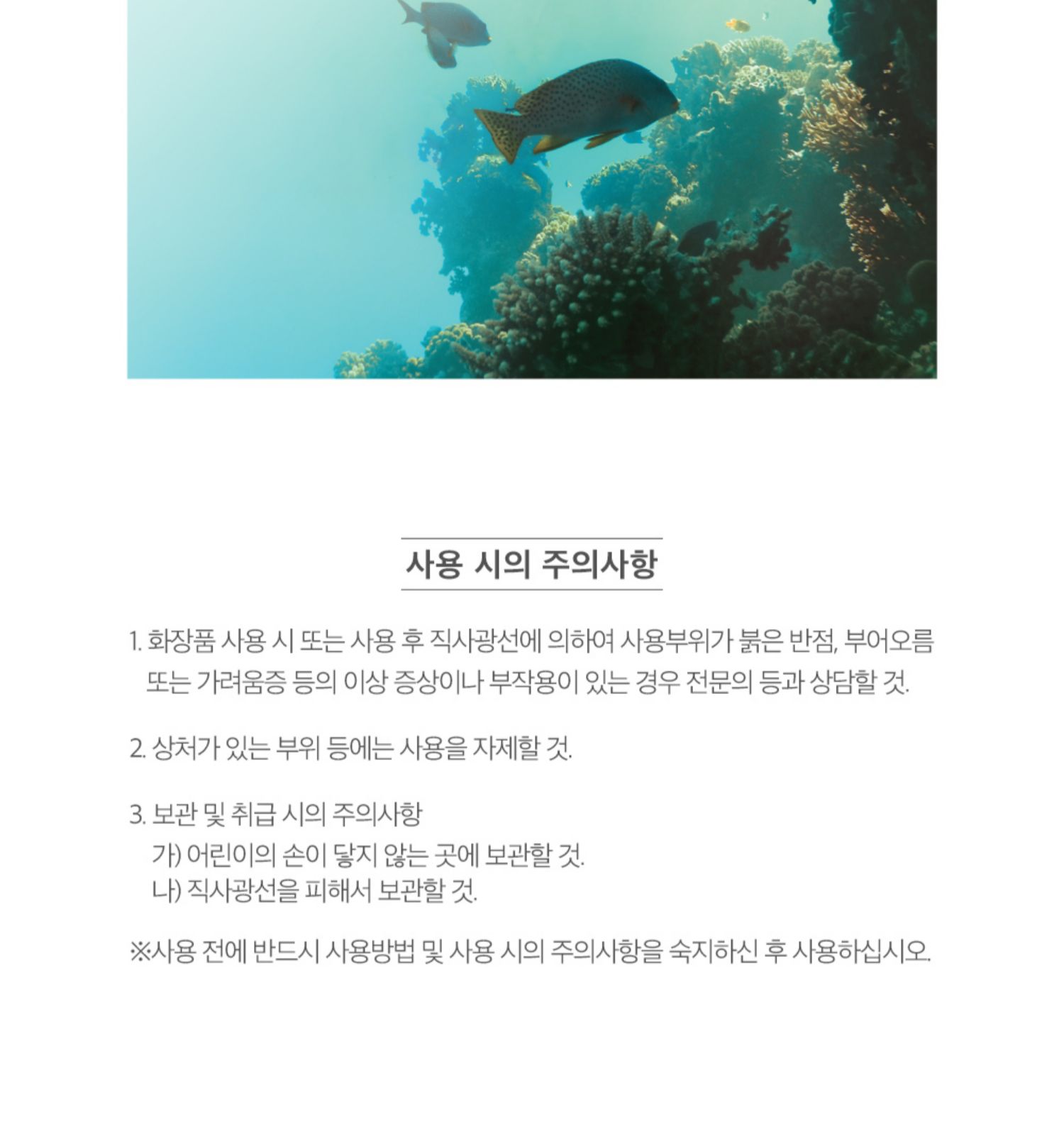 사용 시의 주의사항

1. 화장품 사용 시 또는 사용 후 직사광선에 의하여 사용부위가 붉은 반점, 부어오름 또는 가려움증 등의 이상 증상이나 부작용이 있는 경우 전문의 등과 상담할 것.

2. 상처가 있는 부위 등에는 사용을 자제할 것.

3. 보관 및 취급 시의 주의사항
가) 어린이의 손이 닿지 않는 곳에 보관할 것.
나) 직사광선을 피해서 보관할 것.

※사용 전에 반드시 사용방법 및 사용 시의 주의사항을 숙지하신 후 사용하십시오.